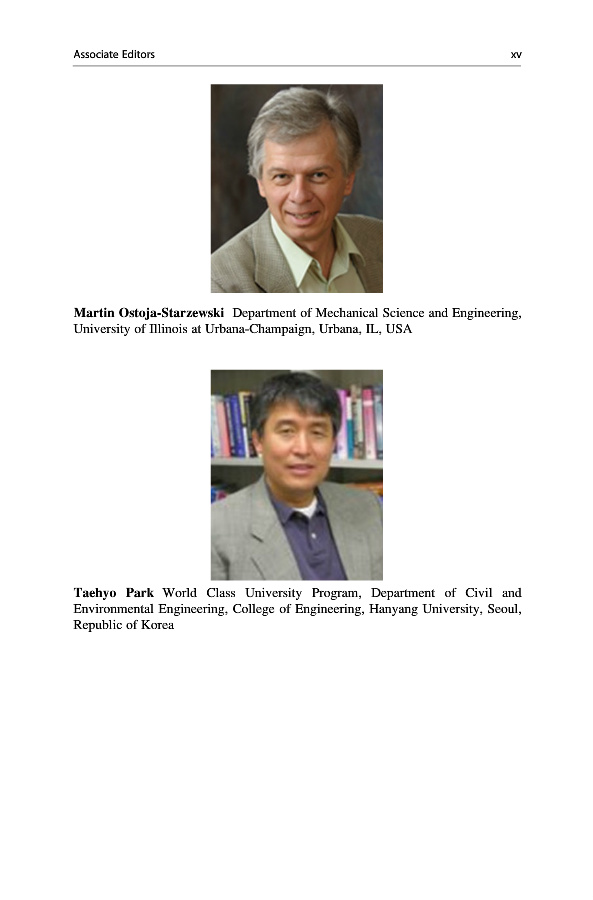 Associate Editors xv

Martin Ostoja-Starzewski Department of Mechanical Science and Engineering, University of Illinois at Urbana-Champaign, Urbana, IL, USA

Taehyo Park World Class University Program, Department of Civil and Environmental Engineering, College of Engineering, Hanyang University, Seoul, Republic of Korea